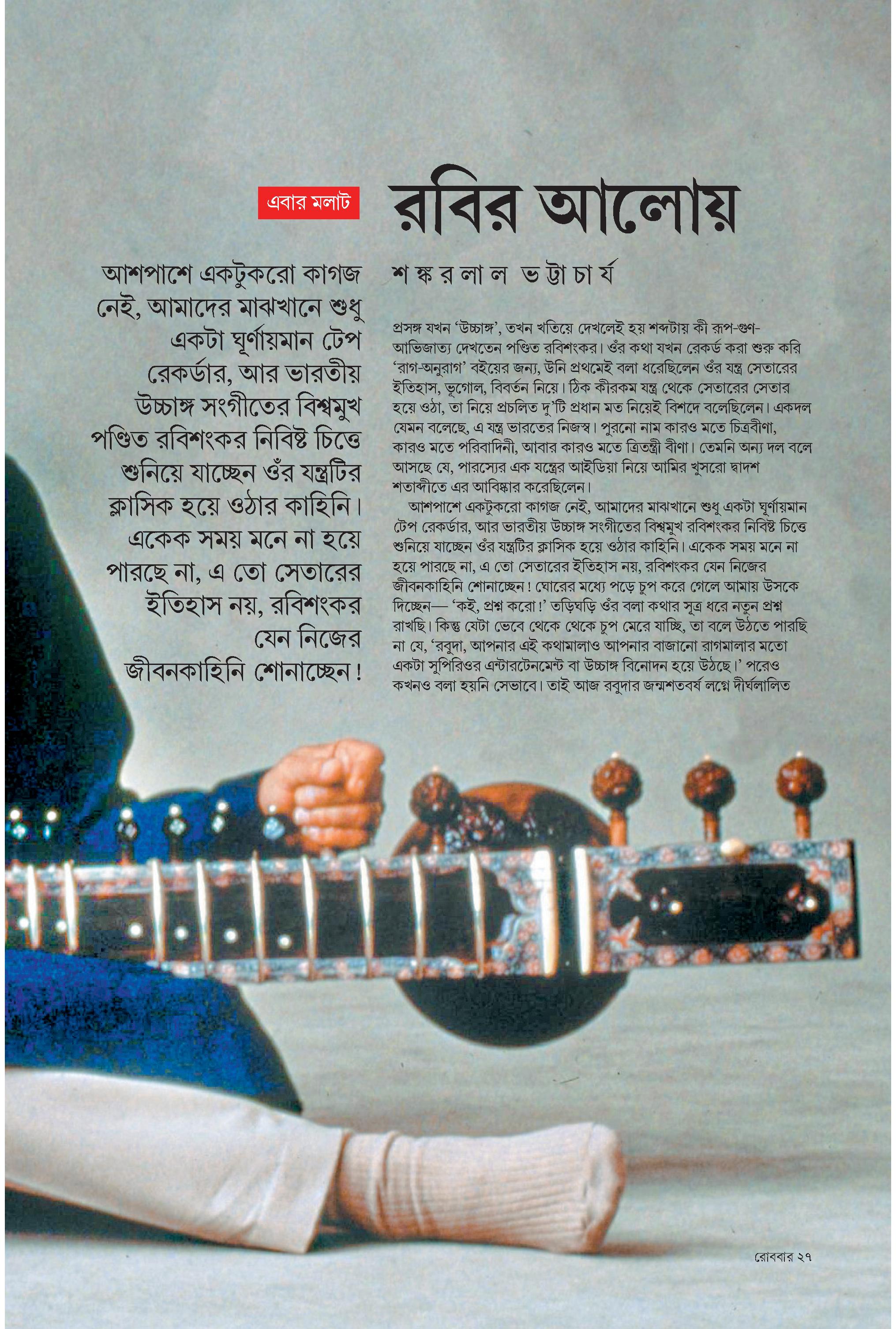 এবার মলাট

রবির আলোয়

আশপাশে একটুকরো কাগজ নেই, আমাদের মাঝখানে শুধু একটা ঘূর্ণায়মান টেপ রেকর্ডার, আর ভারতীয় উচ্চাঙ্গ সংগীতের বিশ্বমুখ পণ্ডিত রবিশংকর নিবিষ্ট চিত্তে শুনিয়ে যাচ্ছেন ওঁর যন্ত্রটির ক্লাসিক হয়ে ওঠার কাহিনি। একেক সময় মনে না হয়ে পারছে না, এ তো সেতারের ইতিহাস নয়, রবিশংকর যেন নিজের জীবনকাহিনি শোনাচ্ছেন!

শ ঙ্ক র লা ল ভ ট্টা চা র্য

প্রসঙ্গ যখন 'উচ্চাঙ্গ', তখন খতিয়ে দেখলেই হয় শব্দটায় কী রূপ-গুণ-আভিজাত্য দেখতেন পণ্ডিত রবিশংকর। ওঁর কথা যখন রেকর্ড করা শুরু করি 'রাগ-অনুরাগ' বইয়ের জন্য, উনি প্রথমেই বলা ধরেছিলেন ওঁর যন্ত্র সেতারের ইতিহাস, ভূগোল, বিবর্তন নিয়ে। ঠিক কীরকম যন্ত্র থেকে সেতারের সেতার হয়ে ওঠা, তা নিয়ে প্রচলিত দু'টি প্রধান মত নিয়েই বিশদে বলেছিলেন। একদল যেমন বলেছে, এ যন্ত্র ভারতের নিজস্ব। পুরনো নাম কারও মতে চিত্রবীণা, কারও মতে পরিবাদিনী, আবার কারও মতে ত্রিতন্ত্রী বীণা। তেমনি অন্য দল বলে আসছে যে, পারস্যের এক যন্ত্রের আইডিয়া নিয়ে আমির খুসরো দ্বাদশ শতাব্দীতে এর আবিষ্কার করেছিলেন।

আশপাশে একটুকরো কাগজ নেই, আমাদের মাঝখানে শুধু একটা ঘূর্ণায়মান টেপ রেকর্ডার, আর ভারতীয় উচ্চাঙ্গ সংগীতের বিশ্বমুখ রবিশংকর নিবিষ্ট চিত্তে শুনিয়ে যাচ্ছেন ওঁর যন্ত্রটির ক্লাসিক হয়ে ওঠার কাহিনি। একেক সময় মনে না হয়ে পারছে না, এ তো সেতারের ইতিহাস নয়, রবিশংকর যেন নিজের জীবনকাহিনি শোনাচ্ছেন! ঘোরের মধ্যে পড়ে চুপ করে গেলে আমায় উসকে দিচ্ছেন— 'কই, প্রশ্ন করো!' তড়িঘড়ি ওঁর বলা কথার সূত্র ধরে নতুন প্রশ্ন রাখছি। কিন্তু যেটা ভেবে থেকে থেকে চুপ মেরে যাচ্ছি, তা বলে উঠতে পারছি না যে, 'রবুদা, আপনার এই কথামালাও আপনার বাজানো রাগমালার মতো একটা সুপিরিওর এন্টারটেনমেন্ট বা উচ্চাঙ্গ বিনোদন হয়ে উঠছে।' পরেও কখনও বলা হয়নি সেভাবে। তাই আজ রবুদার জন্মশতবর্ষ লগ্নে দীর্ঘলালিত

রোববার ২৭